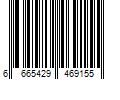 6 665429 469155